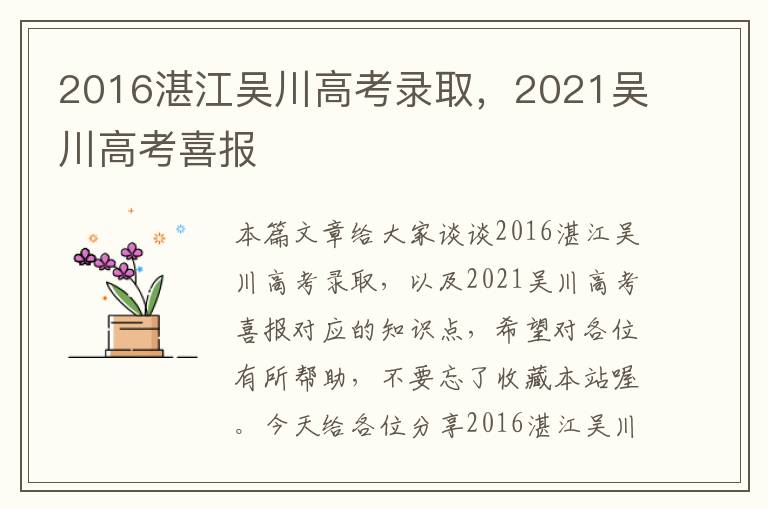 2016湛江吴川高考录取，2021吴川高考喜报

本篇文章给大家谈谈2016湛江吴川高考录取，以及2021吴川高考喜报对应的知识点，希望对各位有所帮助，不要忘了收藏本站喔。今天给各位分享2016湛江吴川